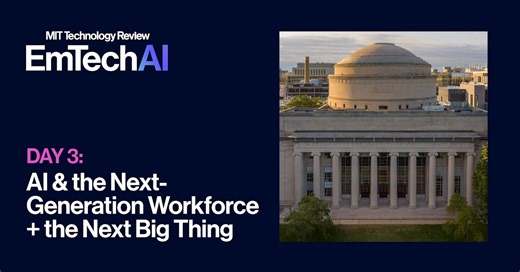 MIT Technology Review
EmTechAI

DAY 3:
AI & the Next-Generation Workforce + the Next Big Thing